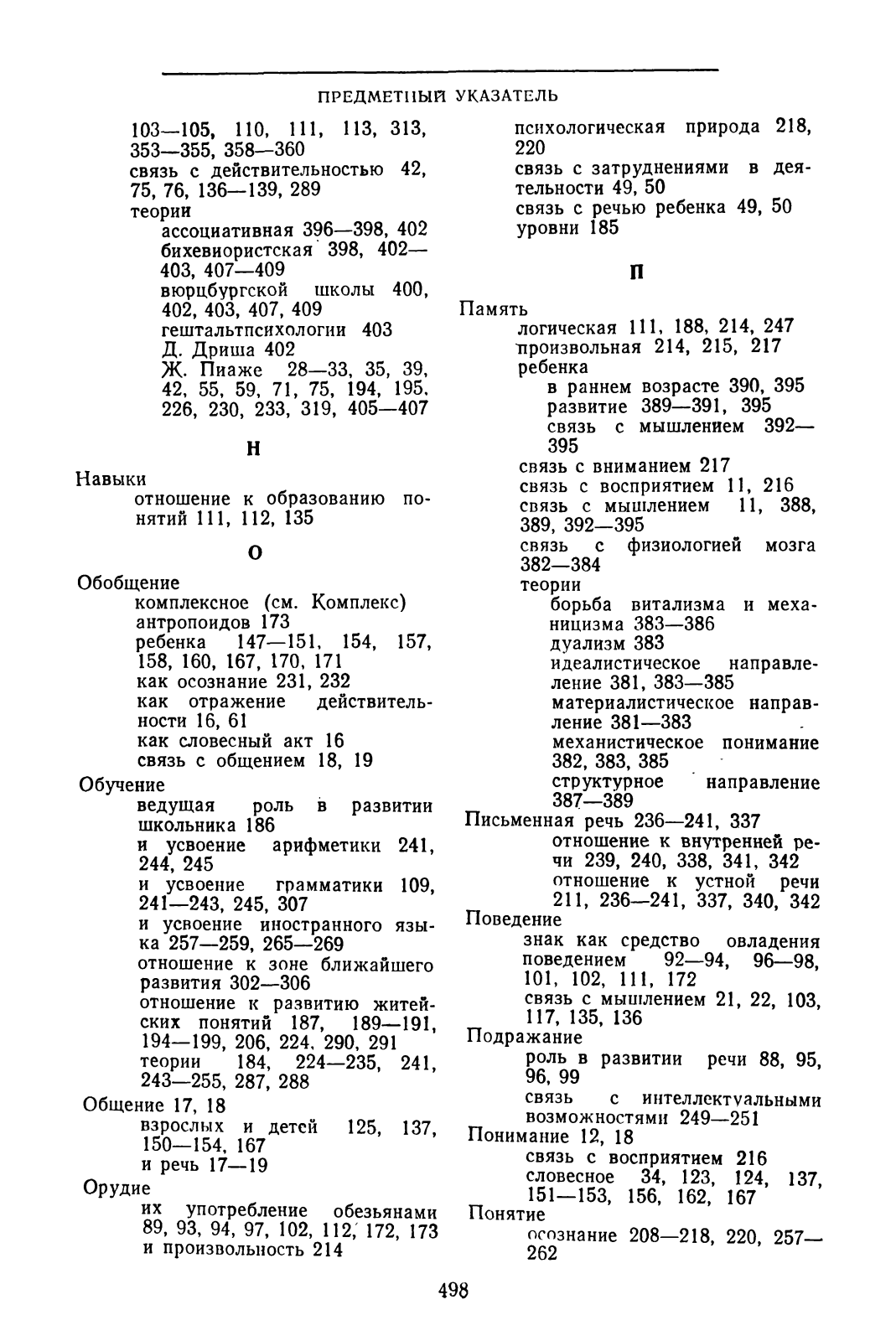 ПРЕДМЕТНЫЙ УКАЗАТЕЛЬ

103—105, 110, 111, 113, 313, 353—355, 358—360
связь с действительностью 42, 75, 76, 136—139, 289
теории
ассоциативная 396—398, 402
бихевиористская 398, 402—403, 407—409
вюрцбургской школы 400, 402, 403, 407, 409
гештальтпсихологии 403
Д. Дриша 402
Ж. Пиаже 28—33, 35, 39, 42, 55, 59, 71, 75, 194, 195, 226, 230, 233, 319, 405—407

Н

Навыки
отношение к образованию понятий 111, 112, 135

О

Обобщение
комплексное (см. Комплекс)
антропоидов 173
ребенка 147—151, 154, 157, 158, 160, 167, 170, 171
как осознание 231, 232
как отражение действительности 16, 61
как словесный акт 16
связь с общением 18, 19
Обучение
ведущая роль в развитии школьника 186
и усвоение арифметики 241, 244, 245
и усвоение грамматики 109, 241—243, 245, 307
и усвоение иностранного языка 257—259, 265—269
отношение к зоне ближайшего развития 302—306
отношение к развитию житейских понятий 187, 189—191, 194—199, 206, 224, 290, 291
теории 184, 224—235, 241, 243—255, 287, 288
Общение 17, 18
взрослых и детей 125, 137, 150—154, 167
и речь 17—19
Орудие
их употребление обезьянами 89, 93, 94, 97, 102, 112, 172, 173
и произвольность 214

психологическая природа 218, 220
связь с затруднениями в деятельности 49, 50
связь с речью ребенка 49, 50
уровни 185

П

Память
логическая 111, 188, 214, 247
произвольная 214, 215, 217
ребенка
в раннем возрасте 390, 395
развитие 389—391, 395
связь с мышлением 392—395
связь с вниманием 217
связь с восприятием 11, 216
связь с мышлением 11, 388, 389, 392—395
связь с физиологией мозга 382—384
теории
борьба витализма и механицизма 383—386
дуализм 383
идеалистическое направление 381, 383—385
материалистическое направление 381—383
механистическое понимание 382, 383, 385
структурное направление 387—389
Письменная речь 236—241, 337
отношение к внутренней речи 239, 240, 338, 341, 342
отношение к устной речи 211, 236—241, 337, 340, 342
Поведение
знак как средство овладения поведением 92—94, 96—98, 101, 102, 111, 172
связь с мышлением 21, 22, 103, 117, 135, 136
Подражание
роль в развитии речи 88, 95, 96, 99
связь с интеллектуальными возможностями 249—251
Понимание 12, 18
связь с восприятием 216
словесное 34, 123, 124, 137, 151—153, 156, 162, 167
Понятие
осознание 208—218, 220, 257—262

498